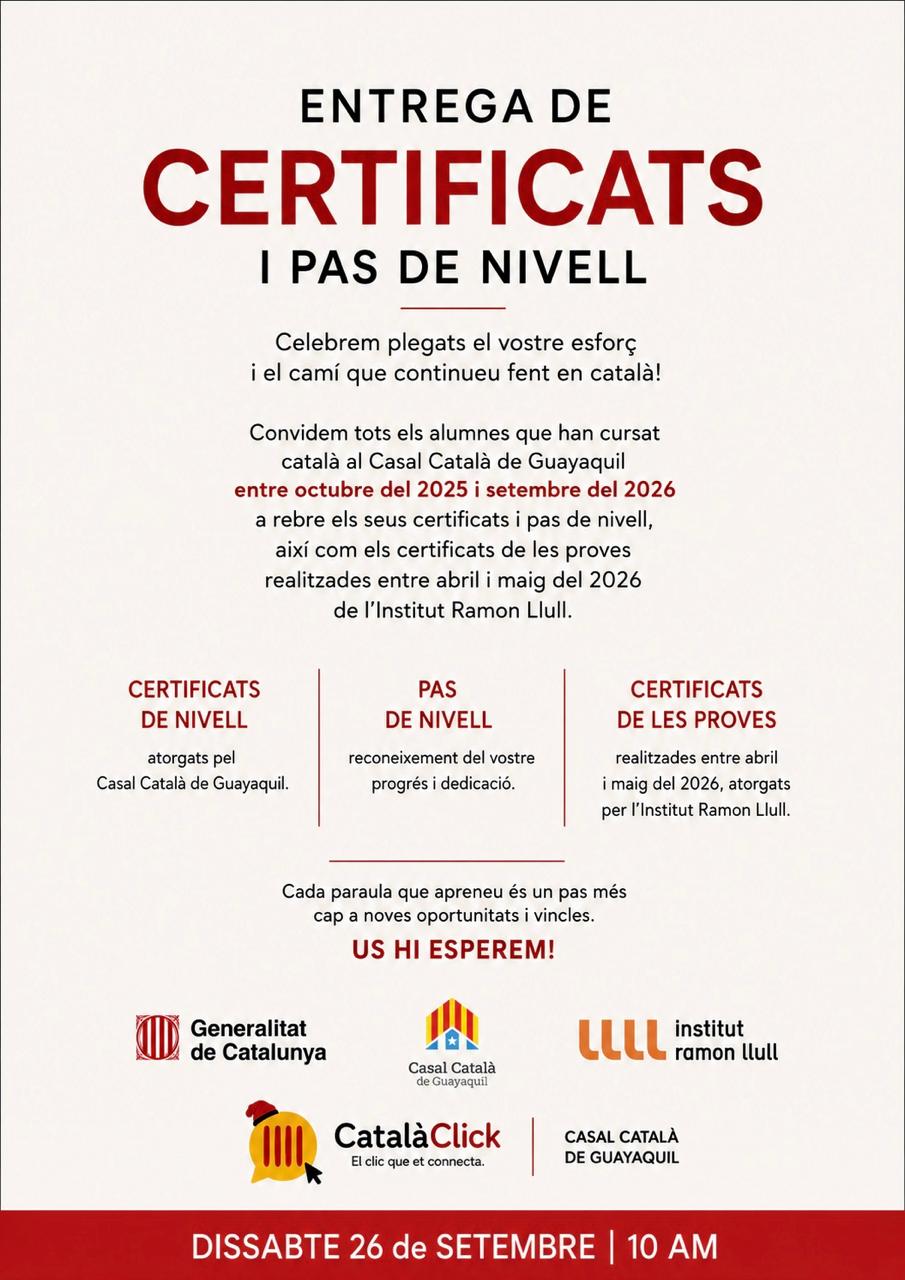 ENTREGA DE
CERTIFICATS
I PAS DE NIVELL

Celebrem plegats el vostre esforç i el camí que continueu fent en català!

Convidem tots els alumnes que han cursat català al Casal Català de Guayaquil entre octubre del 2025 i setembre del 2026 a rebre els seus certificats i pas de nivell, així com els certificats de les proves realitzades entre abril i maig del 2026 de l'Institut Ramon Llull.

CERTIFICATS DE NIVELL

atorgats pel Casal Català de Guayaquil.

PAS DE NIVELL

reconeixement del vostre progrés i dedicació.

CERTIFICATS DE LES PROVES

realitzades entre abril i maig del 2026, atorgats per l'Institut Ramon Llull.

Cada paraula que apreneu és un pas més cap a noves oportunitats i vincles.

US HI ESPEREM!

Generalitat de Catalunya

Casal Català de Guayaquil

institut ramon llull

CatalàClick
El clic que et connecta.

CASAL CATALÀ DE GUAYAQUIL

DISSABTE 26 de SETEMBRE | 10 AM